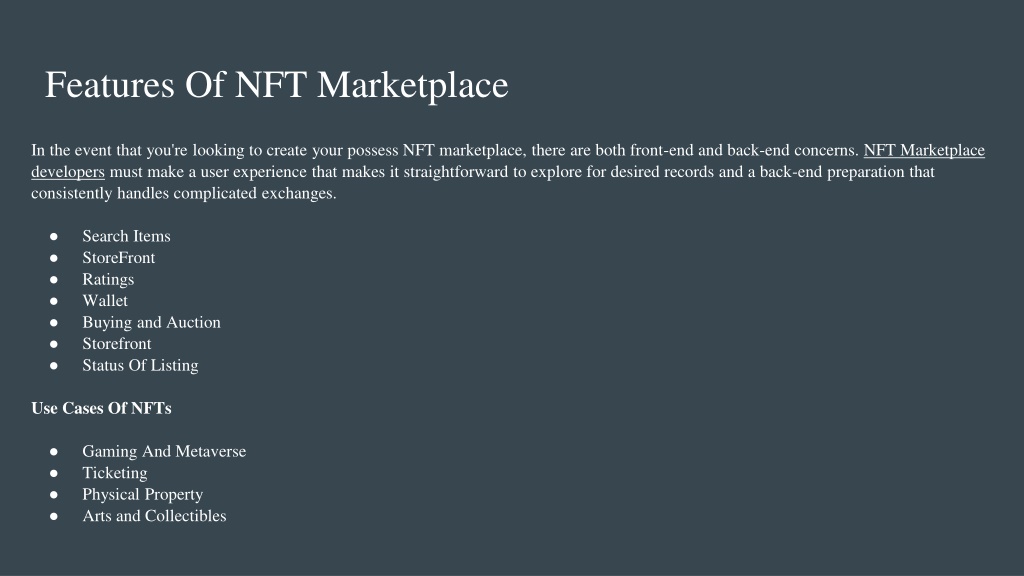 Features Of NFT Marketplace

In the event that you're looking to create your possess NFT marketplace, there are both front-end and back-end concerns. NFT Marketplace developers must make a user experience that makes it straightforward to explore for desired records and a back-end preparation that consistently handles complicated exchanges.

• Search Items
• StoreFront
• Ratings
• Wallet
• Buying and Auction
• Storefront
• Status Of Listing

Use Cases Of NFTs

• Gaming And Metaverse
• Ticketing
• Physical Property
• Arts and Collectibles